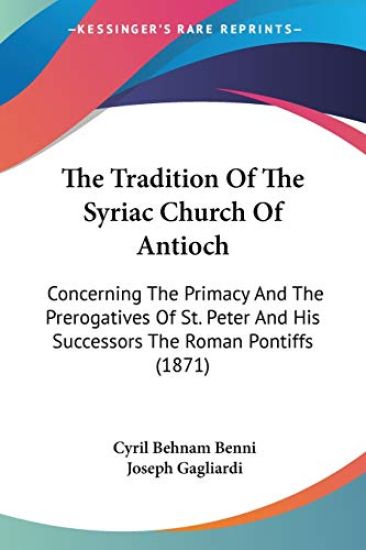 —KESSINGER'S RARE REPRINTS—

The Tradition Of The Syriac Church Of Antioch

Concerning The Primacy And The Prerogatives Of St. Peter And His Successors The Roman Pontiffs (1871)

Cyril Behnam Benni
Joseph Gagliardi